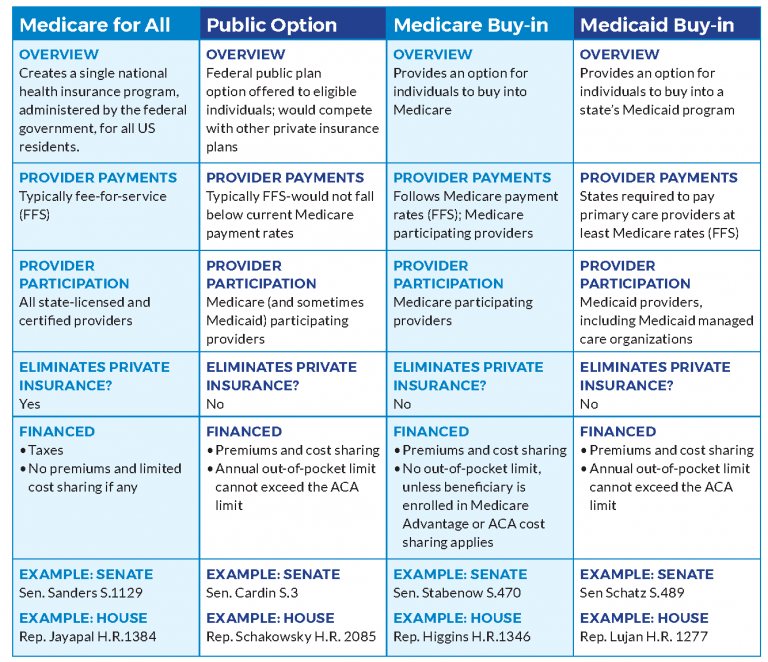 | Medicare for All | Public Option | Medicare Buy-in | Medicaid Buy-in |
|---|---|---|---|
| OVERVIEW Creates a single national health insurance program, administered by the federal government, for all US residents. | OVERVIEW Federal public plan option offered to eligible individuals; would compete with other private insurance plans | OVERVIEW Provides an option for individuals to buy into Medicare | OVERVIEW Provides an option for individuals to buy into a state's Medicaid program |
| PROVIDER PAYMENTS Typically fee-for-service (FFS) | PROVIDER PAYMENTS Typically FFS-would not fall below current Medicare payment rates | PROVIDER PAYMENTS Follows Medicare payment rates (FFS); Medicare participating providers | PROVIDER PAYMENTS States required to pay primary care providers at least Medicare rates (FFS) |
| PROVIDER PARTICIPATION All state-licensed and certified providers | PROVIDER PARTICIPATION Medicare (and sometimes Medicaid) participating providers | PROVIDER PARTICIPATION Medicare participating providers | PROVIDER PARTICIPATION Medicaid providers, including Medicaid managed care organizations |
| ELIMINATES PRIVATE INSURANCE? Yes | ELIMINATES PRIVATE INSURANCE? No | ELIMINATES PRIVATE INSURANCE? No | ELIMINATES PRIVATE INSURANCE? No |
| FINANCED • Taxes • No premiums and limited cost sharing if any | FINANCED • Premiums and cost sharing • Annual out-of-pocket limit cannot exceed the ACA limit | FINANCED • Premiums and cost sharing • No out-of-pocket limit, unless beneficiary is enrolled in Medicare Advantage or ACA cost sharing applies | FINANCED • Premiums and cost sharing • Annual out-of-pocket limit cannot exceed the ACA limit |
| EXAMPLE: SENATE Sen. Sanders S.1129 EXAMPLE: HOUSE Rep. Jayapal H.R.1384 | EXAMPLE: SENATE Sen. Cardin S.3 EXAMPLE: HOUSE Rep. Schakowsky H.R. 2085 | EXAMPLE: SENATE Sen. Stabenow S.470 EXAMPLE: HOUSE Rep. Higgins H.R.1346 | EXAMPLE: SENATE Sen Schatz S.489 EXAMPLE: HOUSE Rep. Lujan H.R. 1277 |